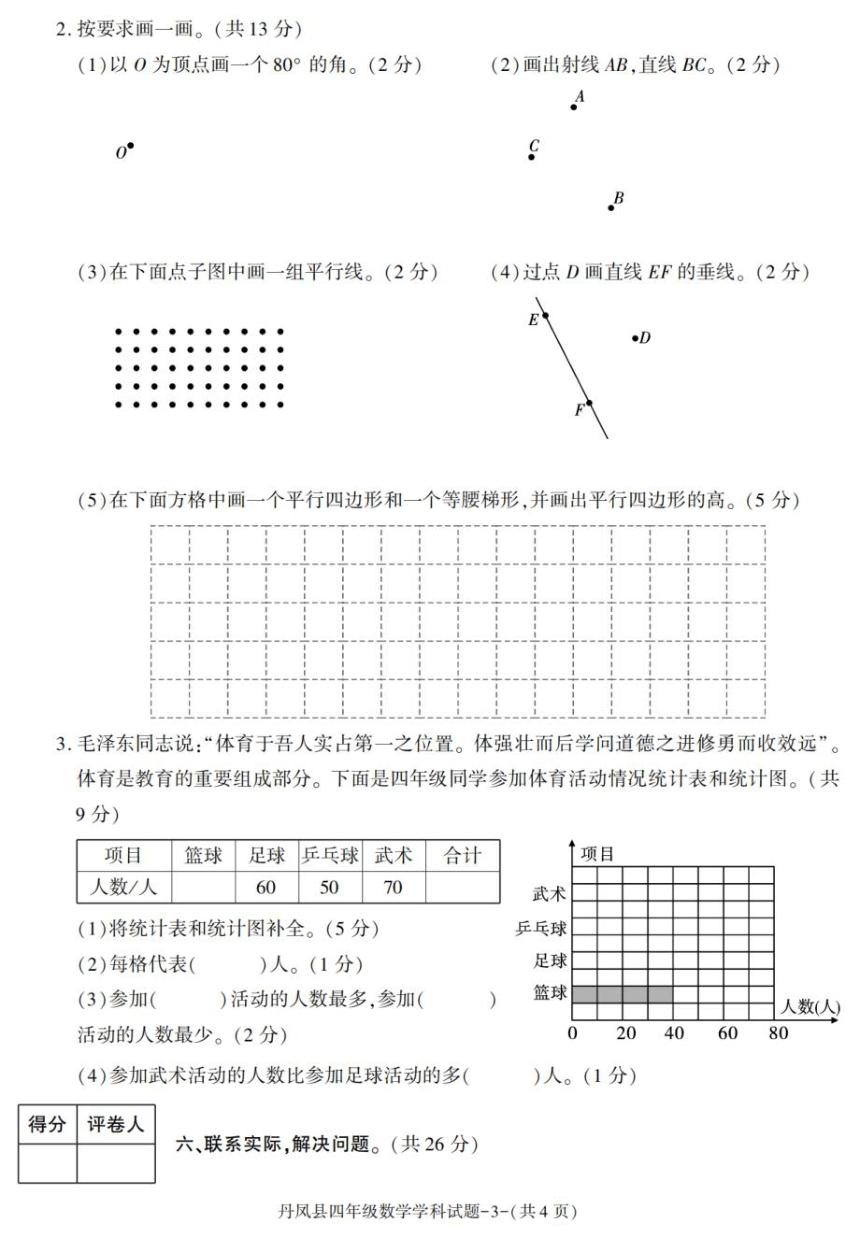 2. 按要求画一画。(共 13 分)

(1)以 $O$ 为顶点画一个 $80°$ 的角。(2 分)

$O$

(2)画出射线 $AB$,直线 $BC$。(2 分)

$A$

$C$

$B$

(3)在下面点子图中画一组平行线。(2 分)

(4)过点 $D$ 画直线 $EF$ 的垂线。(2 分)

$E$

$D$

$F$

(5)在下面方格中画一个平行四边形和一个等腰梯形,并画出平行四边形的高。(5 分)

3. 毛泽东同志说:"体育于吾人实占第一之位置。体强壮而后学问道德之进修勇而收效远"。体育是教育的重要组成部分。下面是四年级同学参加体育活动情况统计表和统计图。(共 9 分)

| 项目 | 篮球 | 足球 | 乒乓球 | 武术 | 合计 |
|---|---|---|---|---|---|
| 人数/人 | | 60 | 50 | 70 | |

项目

武术

乒乓球

足球

篮球

人数(人)

0 20 40 60 80

(1)将统计表和统计图补全。(5 分)

(2)每格代表(　　)人。(1 分)

(3)参加(　　)活动的人数最多,参加(　　)活动的人数最少。(2 分)

(4)参加武术活动的人数比参加足球活动的多(　　)人。(1 分)

| 得分 | 评卷人 |
|---|---|
| | |

六、联系实际,解决问题。(共 26 分)

丹凤县四年级数学学科试题-3-(共 4 页)